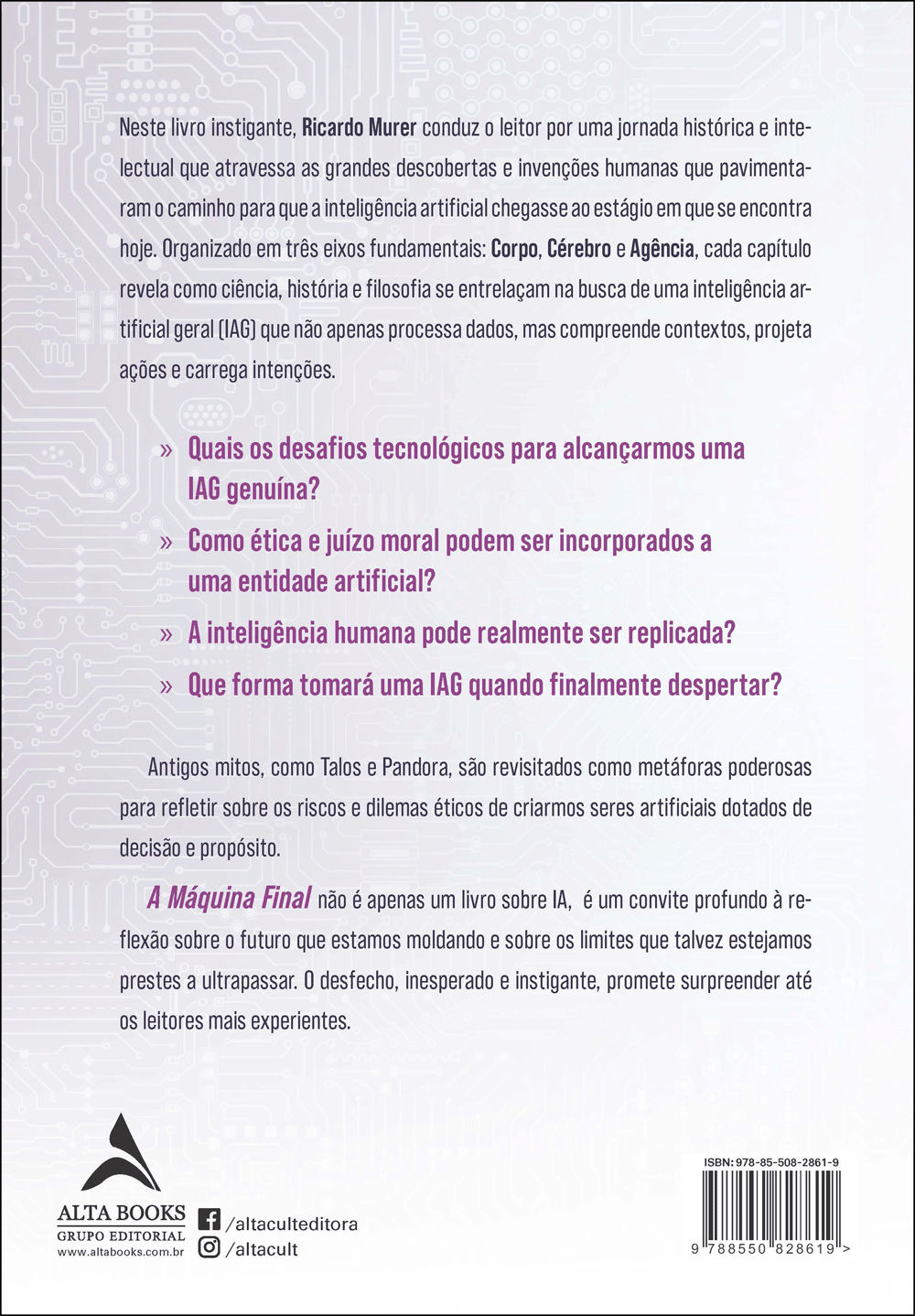 Neste livro instigante, Ricardo Murer conduz o leitor por uma jornada histórica e intelectual que atravessa as grandes descobertas e invenções humanas que pavimentaram o caminho para que a inteligência artificial chegasse ao estágio em que se encontra hoje. Organizado em três eixos fundamentais: Corpo, Cérebro e Agência, cada capítulo revela como ciência, história e filosofia se entrelaçam na busca de uma inteligência artificial geral (IAG) que não apenas processa dados, mas compreende contextos, projeta ações e carrega intenções.

» Quais os desafios tecnológicos para alcançarmos uma IAG genuína?

» Como ética e juízo moral podem ser incorporados a uma entidade artificial?

» A inteligência humana pode realmente ser replicada?

» Que forma tomará uma IAG quando finalmente despertar?

Antigos mitos, como Talos e Pandora, são revisitados como metáforas poderosas para refletir sobre os riscos e dilemas éticos de criarmos seres artificiais dotados de decisão e propósito.

A Máquina Final não é apenas um livro sobre IA, é um convite profundo à reflexão sobre o futuro que estamos moldando e sobre os limites que talvez estejamos prestes a ultrapassar. O desfecho, inesperado e instigante, promete surpreender até os leitores mais experientes.

ALTA BOOKS
GRUPO EDITORIAL
www.altabooks.com.br

/altaculteditora
/altacult

ISBN: 978-85-508-2861-9
9 788550 828619 >